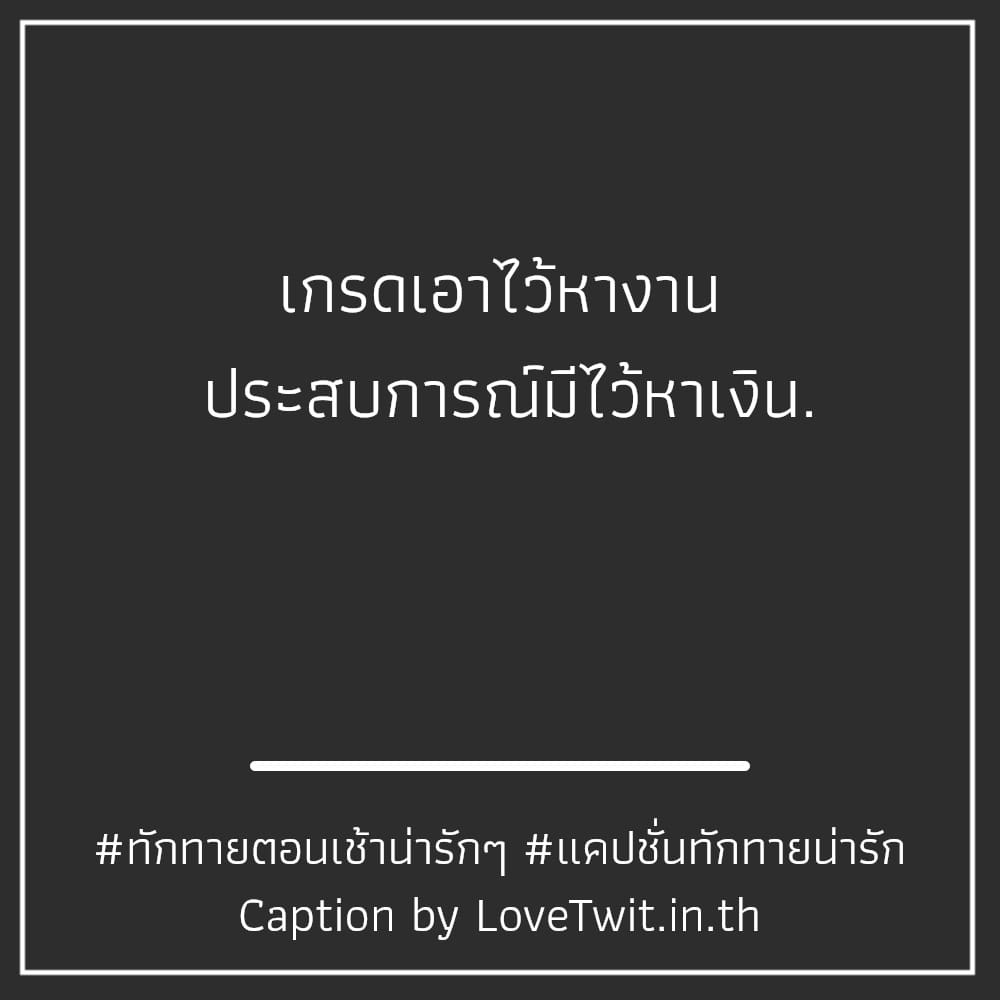 เกรดเอาไว้หางาน
ประสบการณ์มีไว้หาเงิน.

#ทักทายตอนเช้าน่ารักๆ #แคปชั่นทักทายน่ารัก
Caption by LoveTwit.in.th